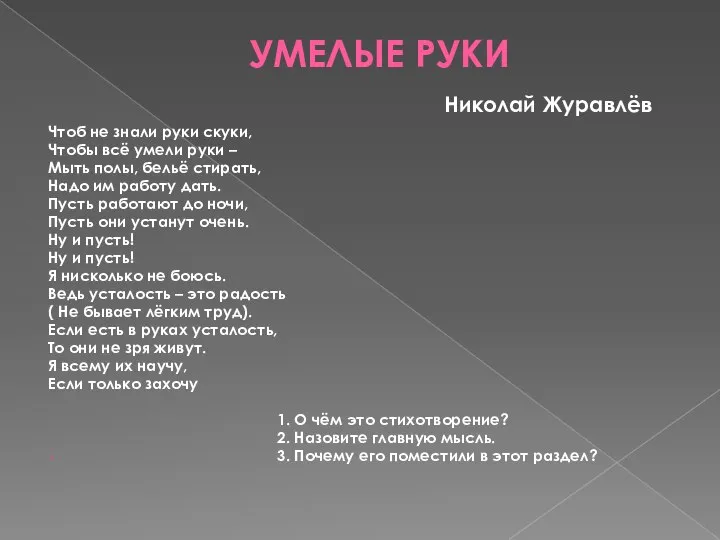 УМЕЛЫЕ РУКИ

Николай Журавлёв

Чтоб не знали руки скуки,
Чтобы всё умели руки –
Мыть полы, бельё стирать,
Надо им работу дать.
Пусть работают до ночи,
Пусть они устанут очень.
Ну и пусть!
Ну и пусть!
Я нисколько не боюсь.
Ведь усталость – это радость
( Не бывает лёгким труд).
Если есть в руках усталость,
То они не зря живут.
Я всему их научу,
Если только захочу

1. О чём это стихотворение?
2. Назовите главную мысль.
3. Почему его поместили в этот раздел?